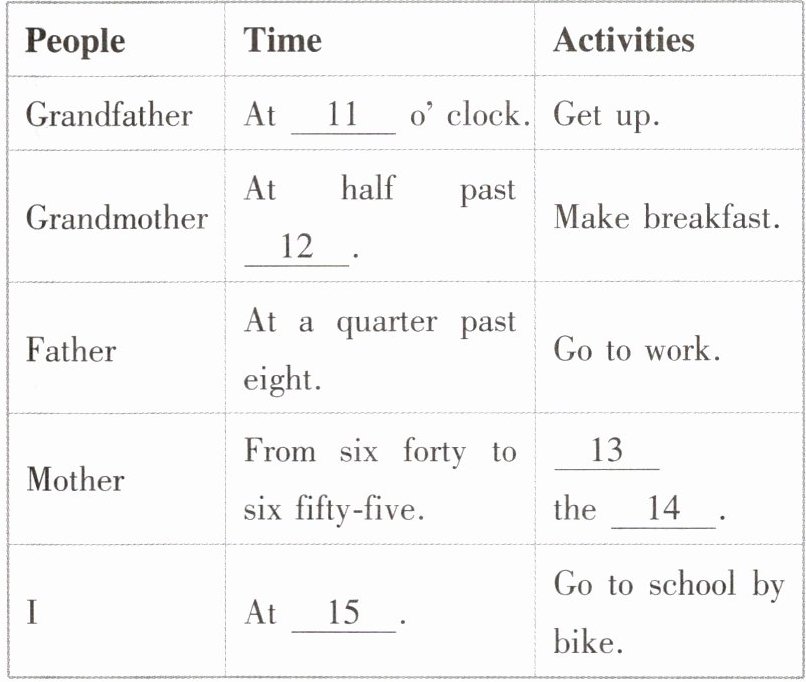 | People | Time | Activities |
|---|---|---|
| Grandfather | At __11__ o' clock. | Get up. |
| Grandmother | At half past __12__. | Make breakfast. |
| Father | At a quarter past eight. | Go to work. |
| Mother | From six forty to six fifty-five. | __13__ the __14__. |
| I | At __15__. | Go to school by bike. |